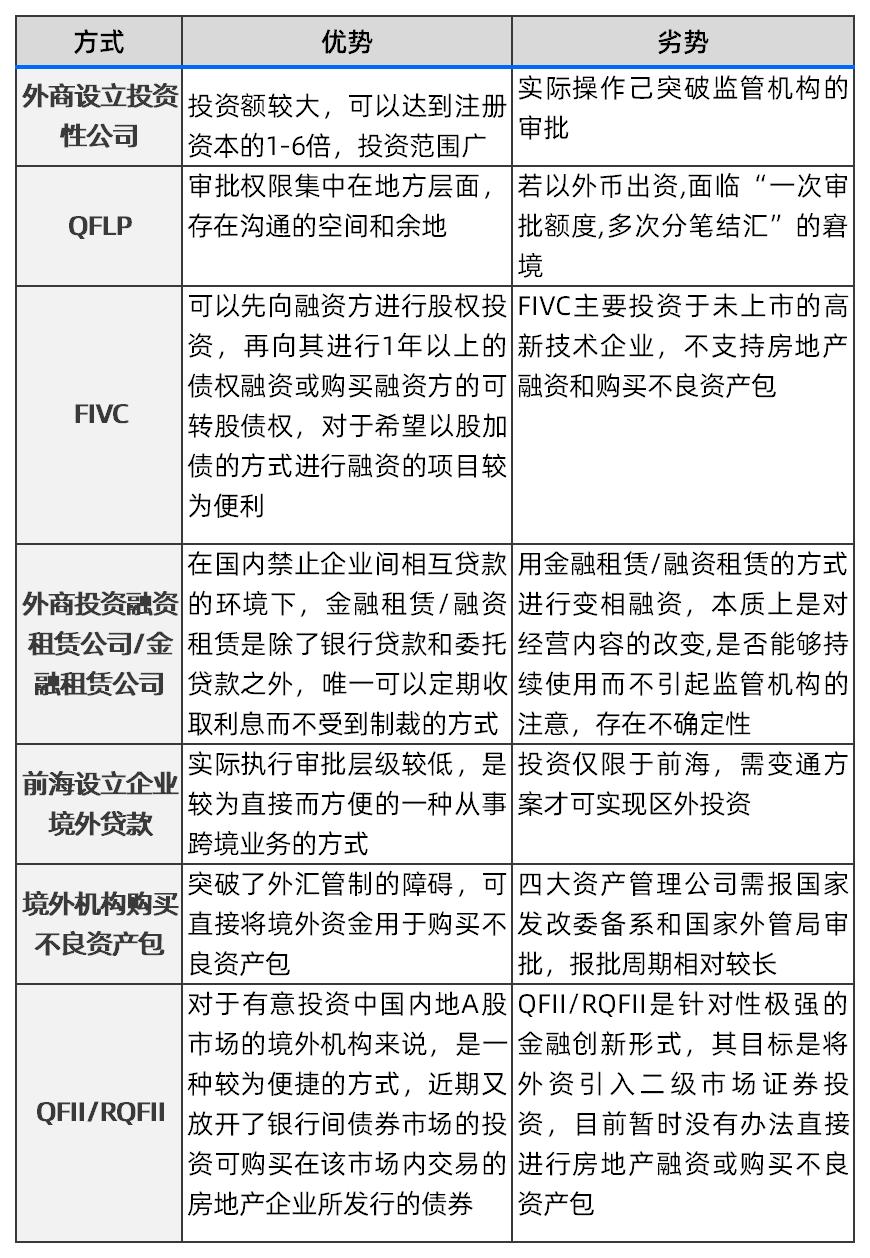 | 方式 | 优势 | 劣势 |
|---|---|---|
| 外商设立投资性公司 | 投资额较大，可以达到注册资本的1-6倍，投资范围广 | 实际操作己突破监管机构的审批 |
| QFLP | 审批权限集中在地方层面，存在沟通的空间和余地 | 若以外币出资,面临“一次审批额度,多次分笔结汇”的窘境 |
| FIVC | 可以先向融资方进行股权投资，再向其进行1年以上的债权融资或购买融资方的可转股债权，对于希望以股加债的方式进行融资的项目较为便利 | FIVC主要投资于未上市的高新技术企业，不支持房地产融资和购买不良资产包 |
| 外商投资融资租赁公司/金融租赁公司 | 在国内禁止企业间相互贷款的环境下，金融租赁/融资租赁是除了银行贷款和委托贷款之外，唯一可以定期收取利息而不受到制裁的方式 | 用金融租赁/融资租赁的方式进行变相融资，本质上是对经营内容的改变,是否能够持续使用而不引起监管机构的注意，存在不确定性 |
| 前海设立企业境外贷款 | 实际执行审批层级较低，是较为直接而方便的一种从事跨境业务的方式 | 投资仅限于前海，需变通方案才可实现区外投资 |
| 境外机构购买不良资产包 | 突破了外汇管制的障碍，可直接将境外资金用于购买不良资产包 | 四大资产管理公司需报国家发改委备系和国家外管局审批，报批周期相对较长 |
| QFII/RQFII | 对于有意投资中国内地A股市场的境外机构来说，是一种较为便捷的方式，近期又放开了银行间债券市场的投资可购买在该市场内交易的房地产企业所发行的债券 | QFII/RQFII是针对性极强的金融创新形式，其目标是将外资引入二级市场证券投资，目前暂时没有办法直接进行房地产融资或购买不良资产包 |